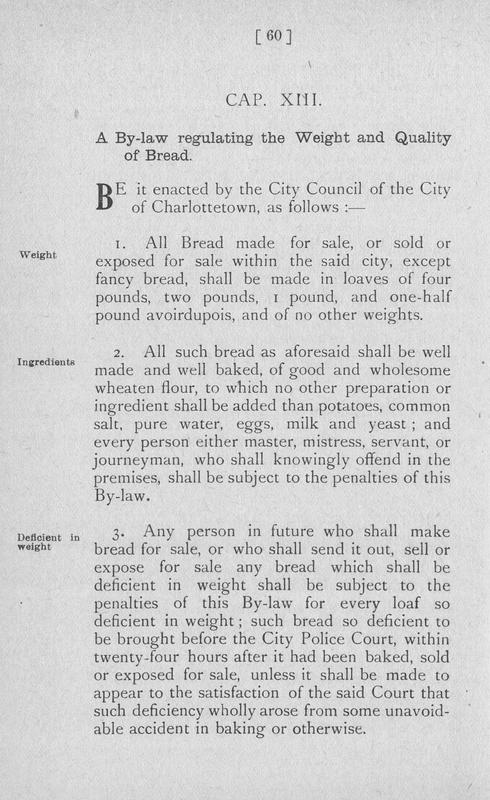 [ 60 ]

CAP. XIII.

A By-law regulating the Weight and Quality of Bread.

BE it enacted by the City Council of the City of Charlottetown, as follows :—

Weight

1. All Bread made for sale, or sold or exposed for sale within the said city, except fancy bread, shall be made in loaves of four pounds, two pounds, 1 pound, and one-half pound avoirdupois, and of no other weights.

Ingredients

2. All such bread as aforesaid shall be well made and well baked, of good and wholesome wheaten flour, to which no other preparation or ingredient shall be added than potatoes, common salt, pure water, eggs, milk and yeast ; and every person either master, mistress, servant, or journeyman, who shall knowingly offend in the premises, shall be subject to the penalties of this By-law.

Deficient in weight

3. Any person in future who shall make bread for sale, or who shall send it out, sell or expose for sale any bread which shall be deficient in weight shall be subject to the penalties of this By-law for every loaf so deficient in weight ; such bread so deficient to be brought before the City Police Court, within twenty-four hours after it had been baked, sold or exposed for sale, unless it shall be made to appear to the satisfaction of the said Court that such deficiency wholly arose from some unavoidable accident in baking or otherwise.